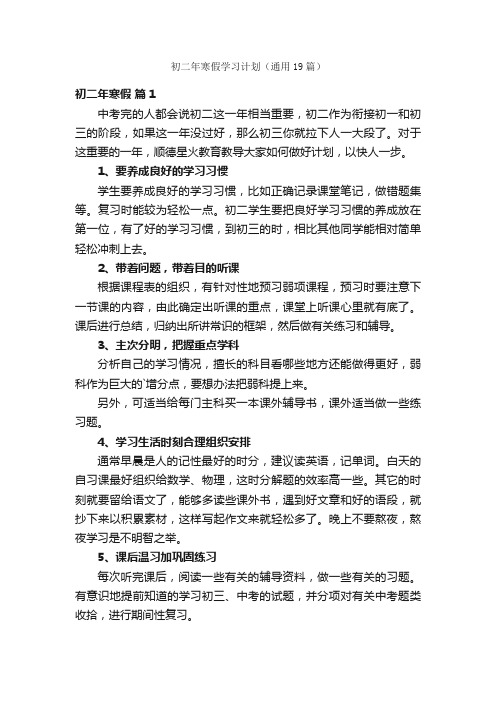 初二年寒假学习计划（通用19篇）

初二年寒假 篇1

中考完的人都会说初二这一年相当重要，初二作为衔接初一和初三的阶段，如果这一年没过好，那么初三你就拉下人一大段了。对于这重要的一年，顺德星火教育教导大家如何做好计划，以快人一步。

1、要养成良好的学习习惯

学生要养成良好的学习习惯，比如正确记录课堂笔记，做错题集等。复习时能较为轻松一点。初二学生要把良好学习习惯的养成放在第一位，有了好的学习习惯，到初三的时，相比其他同学能相对简单轻松冲刺上去。

2、带着问题，带着目的听课

根据课程表的组织，有针对性地预习弱项课程，预习时要注意下一节课的内容，由此确定出听课的重点，课堂上听课心里就有底了。课后进行总结，归纳出所讲常识的框架，然后做有关练习和辅导。

3、主次分明，把握重点学科

分析自己的学习情况，擅长的科目看哪些地方还能做得更好，弱科作为巨大的`增分点，要想办法把弱科提上来。

另外，可适当给每门主科买一本课外辅导书，课外适当做一些练习题。

4、学习生活时刻合理组织安排

通常早晨是人的记性最好的时分，建议读英语，记单词。白天的自习课最好组织给数学、物理，这时分解题的效率高一些。其它的时刻就要留给语文了，能够多读些课外书，遇到好文章和好的语段，就抄下来以积累素材，这样写起作文来就轻松多了。晚上不要熬夜，熬夜学习是不明智之举。

5、课后温习加巩固练习

每次听完课后，阅读一些有关的辅导资料，做一些有关的习题。有意识地提前知道的学习初三、中考的试题，并分项对有关中考题类收拾，进行期间性复习。